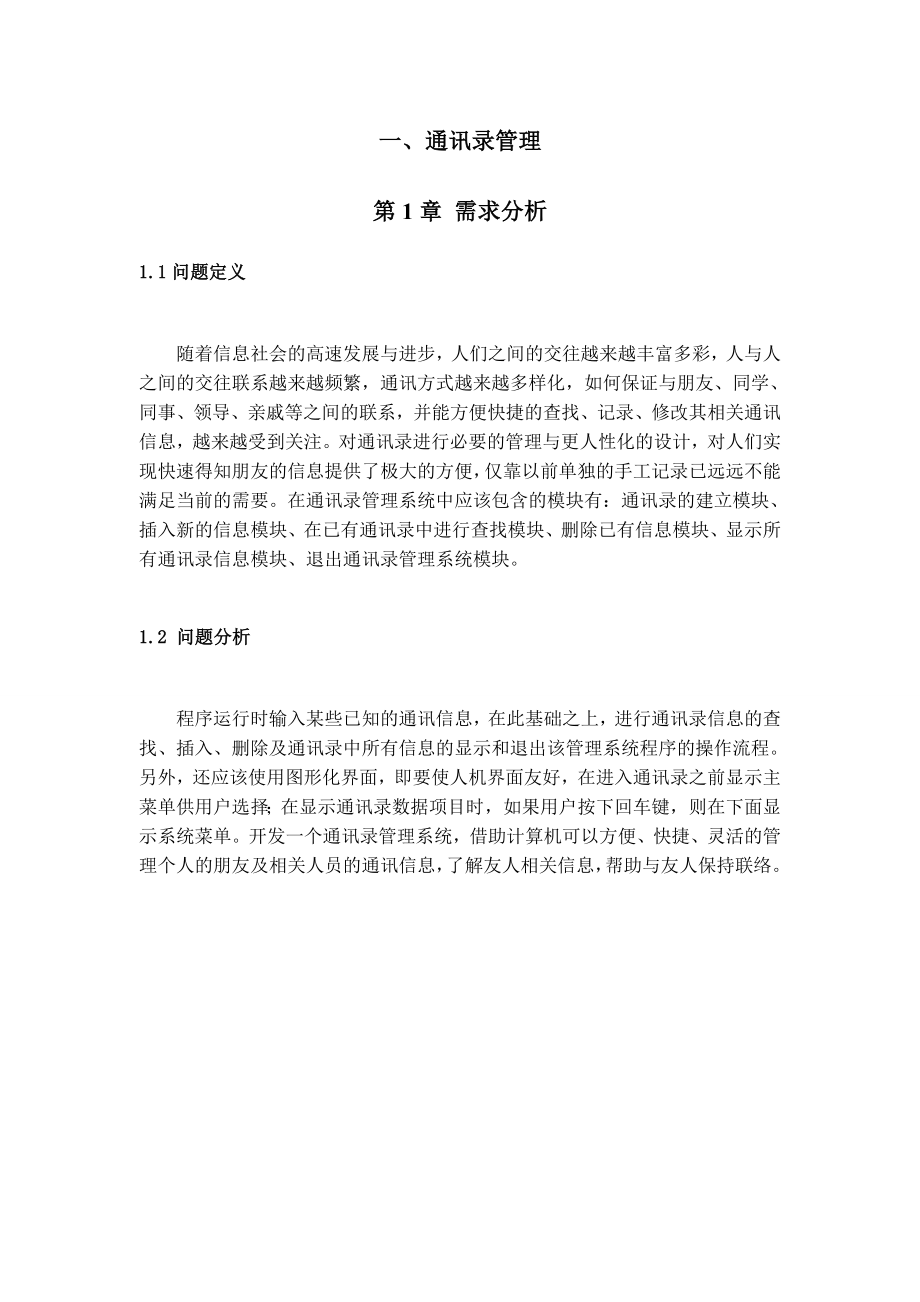 一、通讯录管理

第 1 章 需求分析

1.1 问题定义

随着信息社会的高速发展与进步，人们之间的交往越来越丰富多彩，人与人之间的交往联系越来越频繁，通讯方式越来越多样化，如何保证与朋友、同学、同事、领导、亲戚等之间的联系，并能方便快捷的查找、记录、修改其相关通讯信息，越来越受到关注。对通讯录进行必要的管理与更人性化的设计，对人们实现快速得知朋友的信息提供了极大的方便，仅靠以前单独的手工记录已远远不能满足当前的需要。在通讯录管理系统中应该包含的模块有：通讯录的建立模块、插入新的信息模块、在已有通讯录中进行查找模块、删除已有信息模块、显示所有通讯录信息模块、退出通讯录管理系统模块。

1.2 问题分析

程序运行时输入某些已知的通讯信息，在此基础之上，进行通讯录信息的查找、插入、删除及通讯录中所有信息的显示和退出该管理系统程序的操作流程。另外，还应该使用图形化界面，即要使人机界面友好，在进入通讯录之前显示主菜单供用户选择；在显示通讯录数据项目时，如果用户按下回车键，则在下面显示系统菜单。开发一个通讯录管理系统，借助计算机可以方便、快捷、灵活的管理个人的朋友及相关人员的通讯信息，了解友人相关信息，帮助与友人保持联络。